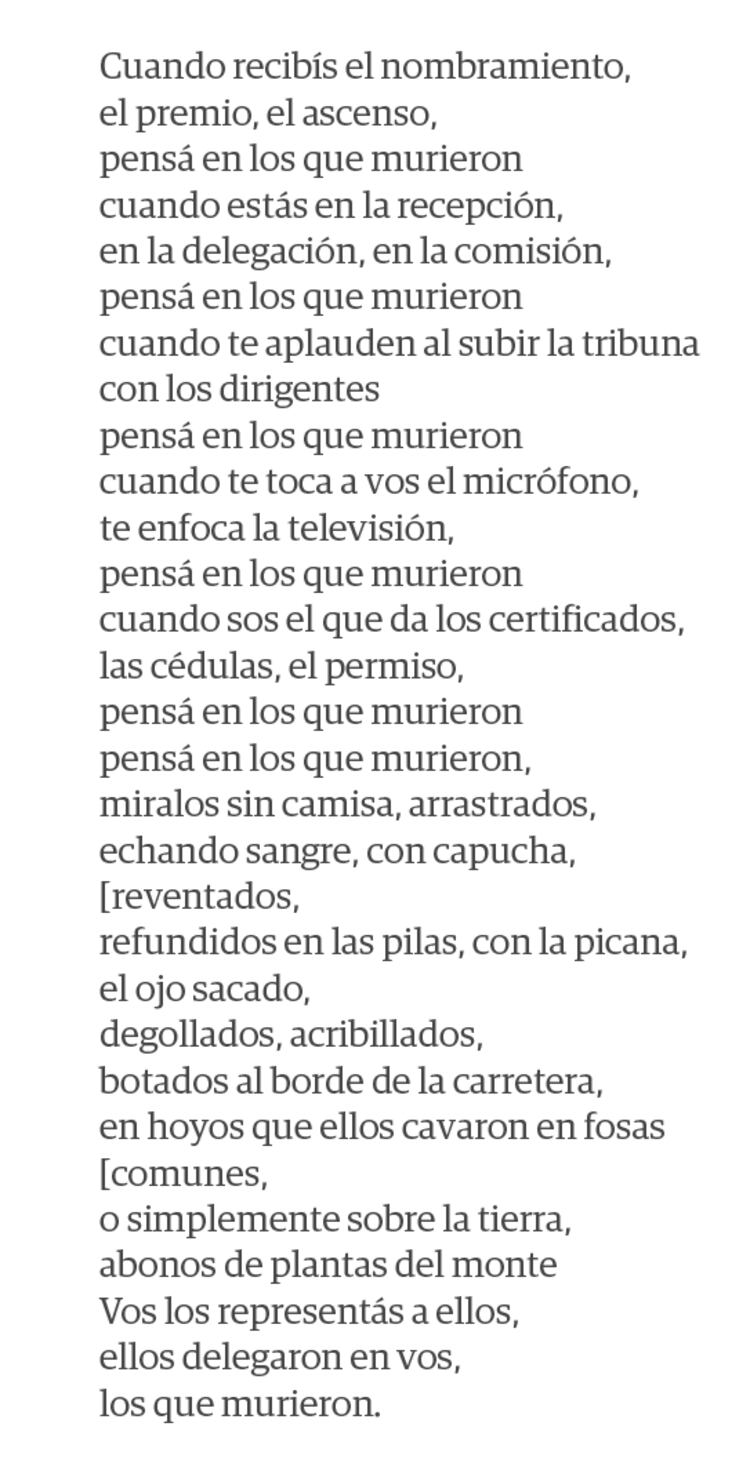 Cuando recibís el nombramiento,
el premio, el ascenso,
pensá en los que murieron
cuando estás en la recepción,
en la delegación, en la comisión,
pensá en los que murieron
cuando te aplauden al subir la tribuna
con los dirigentes
pensá en los que murieron
cuando te toca a vos el micrófono,
te enfoca la televisión,
pensá en los que murieron
cuando sos el que da los certificados,
las cédulas, el permiso,
pensá en los que murieron
pensá en los que murieron,
miralos sin camisa, arrastrados,
echando sangre, con capucha,
[reventados,
refundidos en las pilas, con la picana,
el ojo sacado,
degollados, acribillados,
botados al borde de la carretera,
en hoyos que ellos cavaron en fosas
[comunes,
o simplemente sobre la tierra,
abonos de plantas del monte
Vos los representás a ellos,
ellos delegaron en vos,
los que murieron.